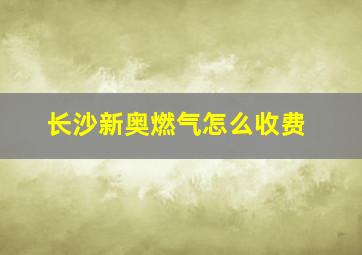 长沙新奥燃气怎么收费